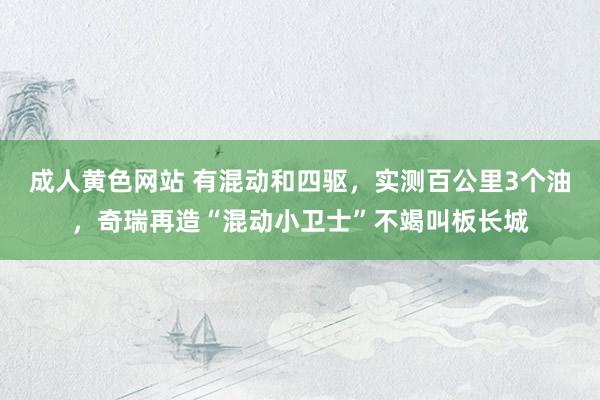 成人黄色网站 有混动和四驱，实测百公里3个油，奇瑞再造“混动小卫士”不竭叫板长城